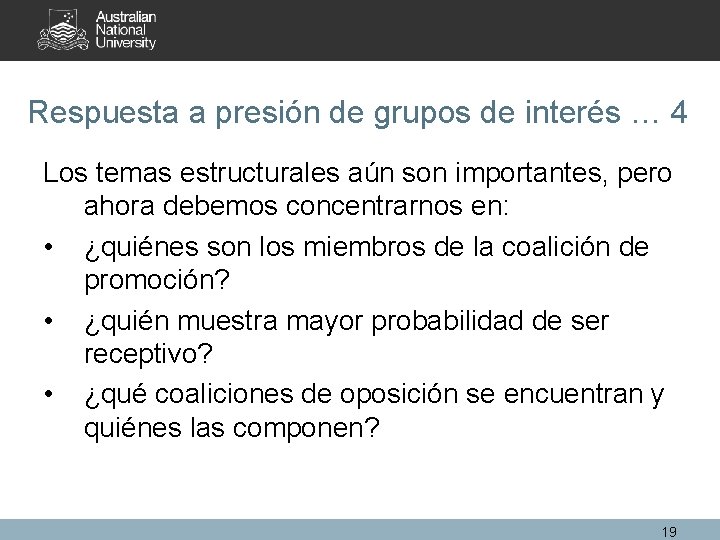 Australian National University

Respuesta a presión de grupos de interés … 4

Los temas estructurales aún son importantes, pero ahora debemos concentrarnos en:

• ¿quiénes son los miembros de la coalición de promoción?
• ¿quién muestra mayor probabilidad de ser receptivo?
• ¿qué coaliciones de oposición se encuentran y quiénes las componen?

19